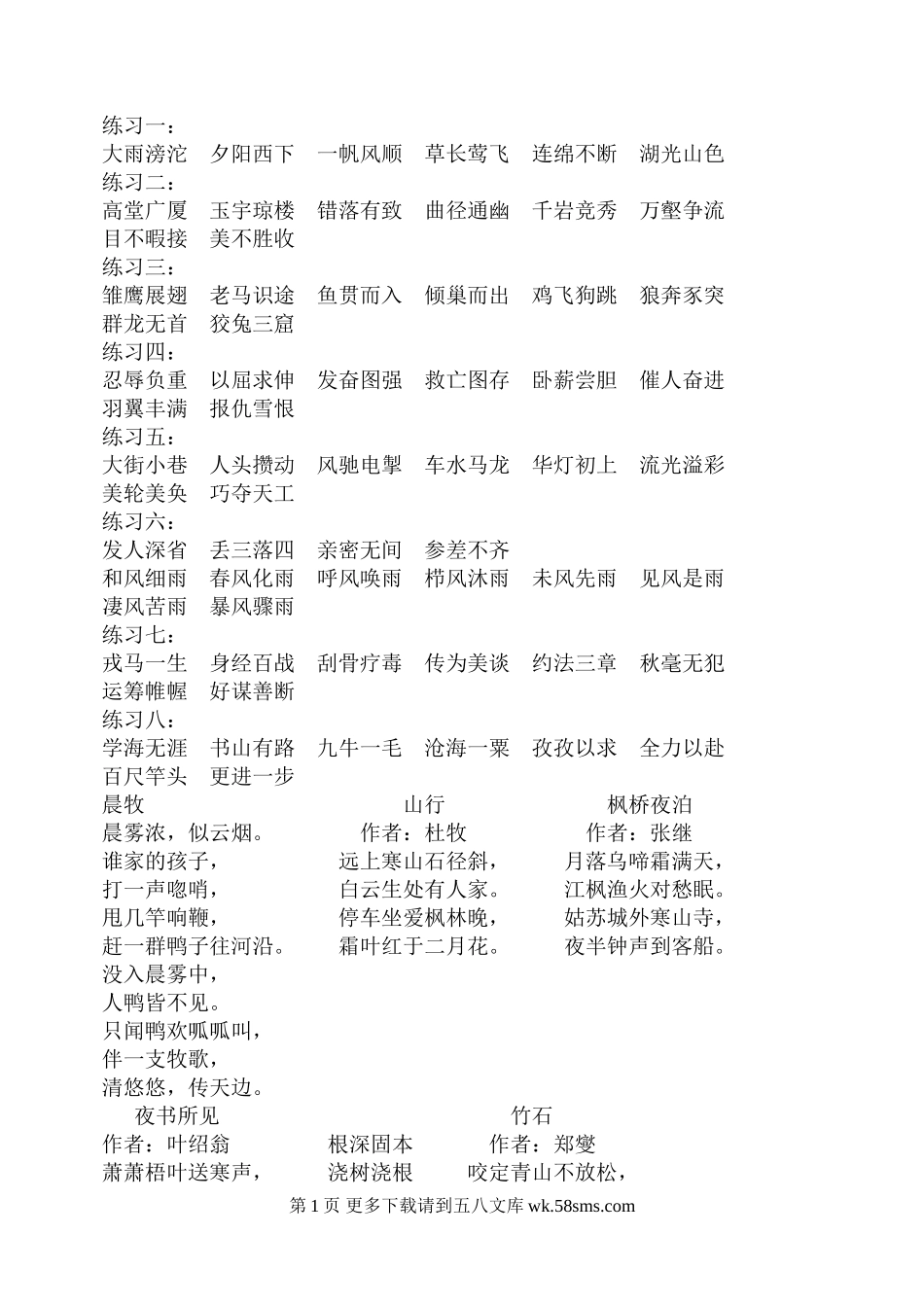 练习一：
大雨滂沱　夕阳西下　一帆风顺　草长莺飞　连绵不断　湖光山色
练习二：
高堂广厦　玉宇琼楼　错落有致　曲径通幽　千岩竞秀　万壑争流
目不暇接　美不胜收
练习三：
雏鹰展翅　老马识途　鱼贯而入　倾巢而出　鸡飞狗跳　狼奔豕突
群龙无首　狡兔三窟
练习四：
忍辱负重　以屈求伸　发奋图强　救亡图存　卧薪尝胆　催人奋进
羽翼丰满　报仇雪恨
练习五：
大街小巷　人头攒动　风驰电掣　车水马龙　华灯初上　流光溢彩
美轮美奂　巧夺天工
练习六：
发人深省　丢三落四　亲密无间　参差不齐
和风细雨　春风化雨　呼风唤雨　栉风沐雨　未风先雨　见风是雨
凄风苦雨　暴风骤雨
练习七：
戎马一生　身经百战　刮骨疗毒　传为美谈　约法三章　秋毫无犯
运筹帷幄　好谋善断
练习八：
学海无涯　书山有路　九牛一毛　沧海一粟　孜孜以求　全力以赴
百尺竿头　更进一步

晨牧
晨雾浓，似云烟。
谁家的孩子，
打一声唿哨，
甩几竿响鞭，
赶一群鸭子往河沿。
没入晨雾中，
人鸭皆不见。
只闻鸭欢呱呱叫，
伴一支牧歌，
清悠悠，传天边。

山行
作者：杜牧
远上寒山石径斜，
白云生处有人家。
停车坐爱枫林晚，
霜叶红于二月花。

枫桥夜泊
作者：张继
月落乌啼霜满天，
江枫渔火对愁眠。
姑苏城外寒山寺，
夜半钟声到客船。

夜书所见
作者：叶绍翁
萧萧梧叶送寒声，

根深固本
浇树浇根

竹石
作者：郑燮
咬定青山不放松，

第 1 页 更多下载请到五八文库 wk.58sms.com